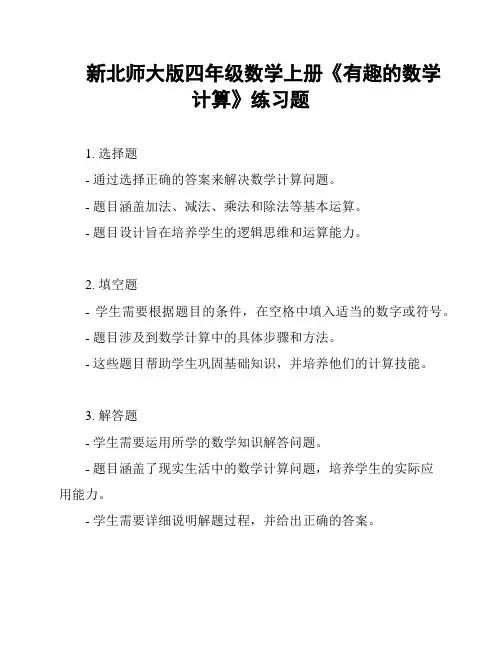 新北师大版四年级数学上册《有趣的数学计算》练习题

1. 选择题

- 通过选择正确的答案来解决数学计算问题。

- 题目涵盖加法、减法、乘法和除法等基本运算。

- 题目设计旨在培养学生的逻辑思维和运算能力。

2. 填空题

- 学生需要根据题目的条件，在空格中填入适当的数字或符号。

- 题目涉及到数学计算中的具体步骤和方法。

- 这些题目帮助学生巩固基础知识，并培养他们的计算技能。

3. 解答题

- 学生需要运用所学的数学知识解答问题。

- 题目涵盖了现实生活中的数学计算问题，培养学生的实际应用能力。

- 学生需要详细说明解题过程，并给出正确的答案。